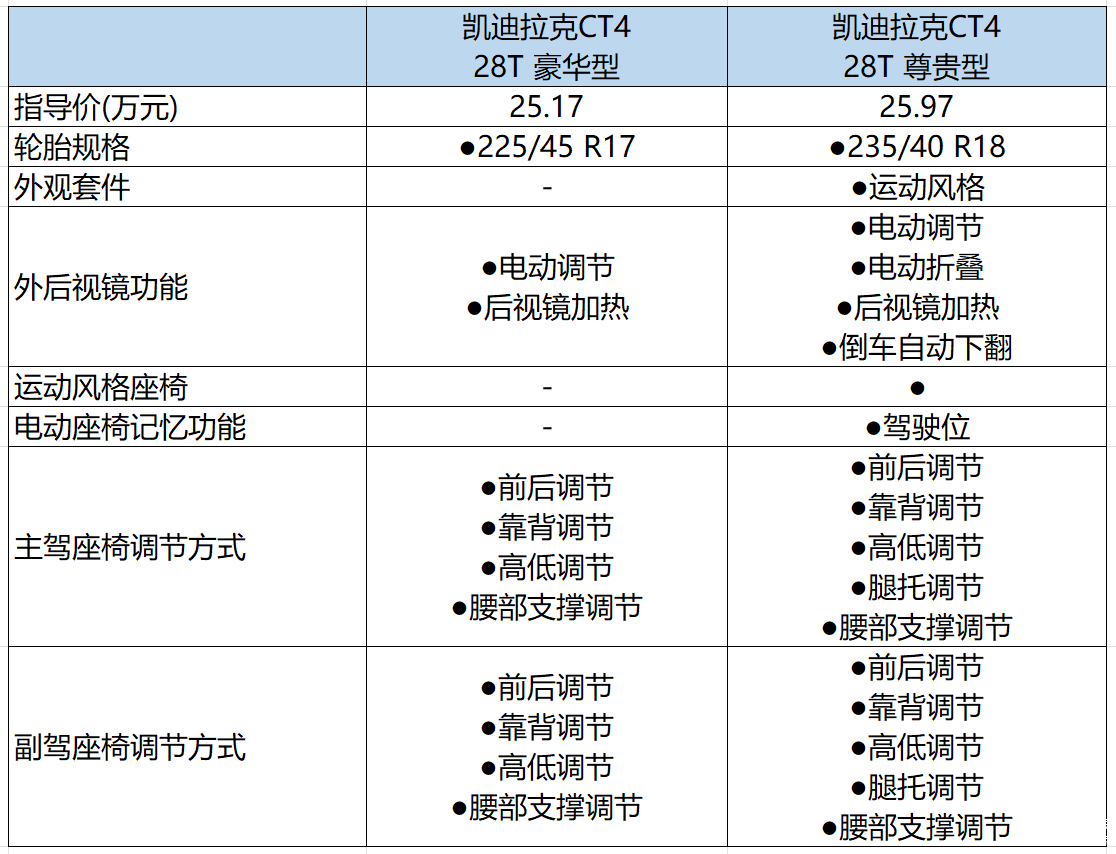 | | 凯迪拉克CT4 28T 豪华型 | 凯迪拉克CT4 28T 尊贵型 |
|---|---|---|
| 指导价(万元) | 25.17 | 25.97 |
| 轮胎规格 | ●225/45 R17 | ●235/40 R18 |
| 外观套件 | - | ●运动风格 |
| 外后视镜功能 | ●电动调节 ●后视镜加热 | ●电动调节 ●电动折叠 ●后视镜加热 ●倒车自动下翻 |
| 运动风格座椅 | - | ● |
| 电动座椅记忆功能 | - | ●驾驶位 |
| 主驾座椅调节方式 | ●前后调节 ●靠背调节 ●高低调节 ●腰部支撑调节 | ●前后调节 ●靠背调节 ●高低调节 ●腿托调节 ●腰部支撑调节 |
| 副驾座椅调节方式 | ●前后调节 ●靠背调节 ●高低调节 ●腰部支撑调节 | ●前后调节 ●靠背调节 ●高低调节 ●腿托调节 ●腰部支撑调节 |